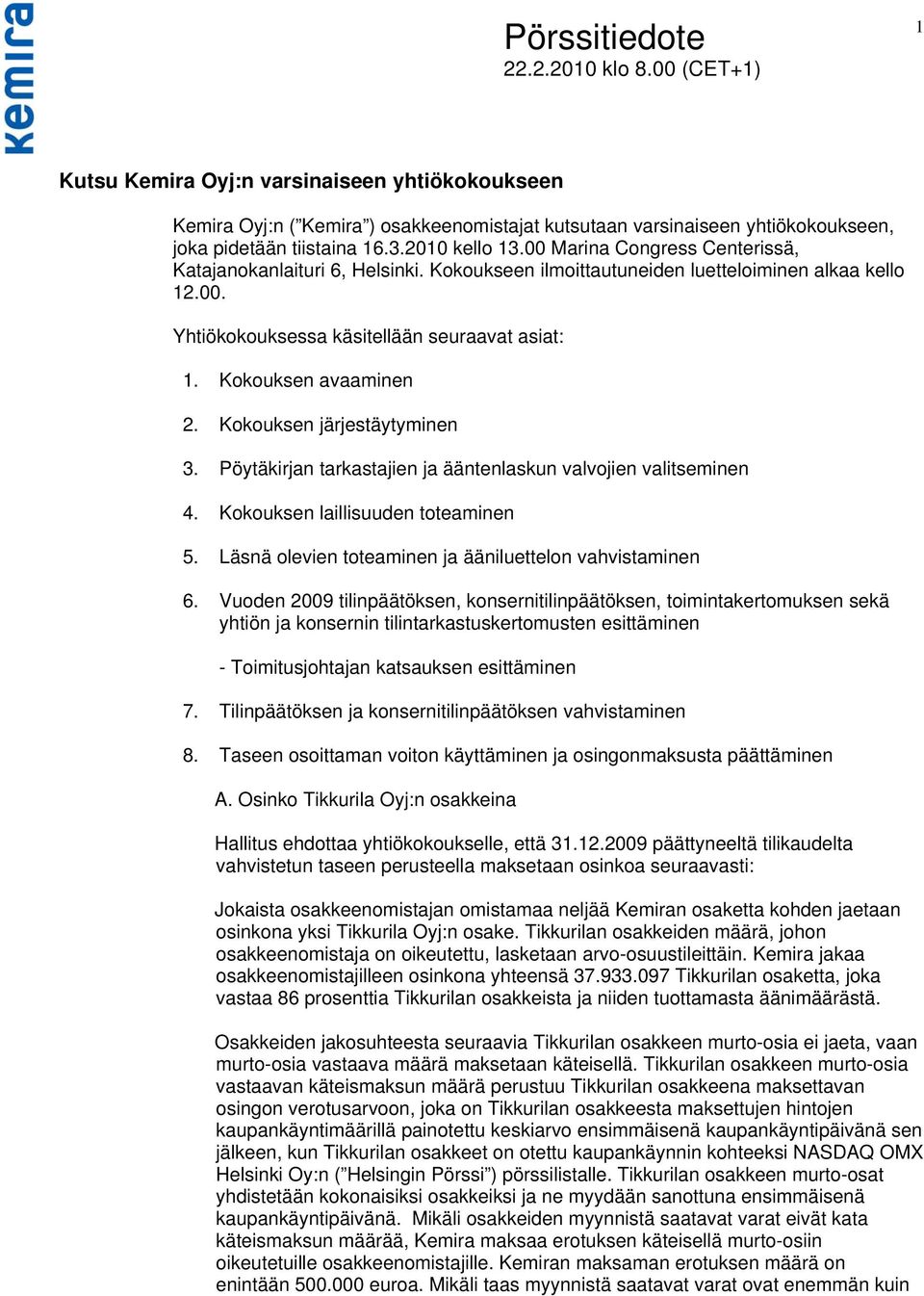 kemira

Pörssitiedote
22.2.2010 klo 8.00 (CET+1)

1

Kutsu Kemira Oyj:n varsinaiseen yhtiökokoukseen

Kemira Oyj:n ("Kemira") osakkeenomistajat kutsutaan varsinaiseen yhtiökokoukseen, joka pidetään tiistaina 16.3.2010 kello 13.00 Marina Congress Centerissä, Katajanokanlaituri 6, Helsinki. Kokoukseen ilmoittautuneiden luetteloiminen alkaa kello 12.00.

Yhtiökokouksessa käsitellään seuraavat asiat:

1. Kokouksen avaaminen

2. Kokouksen järjestäytyminen

3. Pöytäkirjan tarkastajien ja ääntenlaskun valvojien valitseminen

4. Kokouksen laillisuuden toteaminen

5. Läsnä olevien toteaminen ja ääniluettelon vahvistaminen

6. Vuoden 2009 tilinpäätöksen, konsernitilinpäätöksen, toimintakertomuksen sekä yhtiön ja konsernin tilintarkastuskertomusten esittäminen

- Toimitusjohtajan katsauksen esittäminen

7. Tilinpäätöksen ja konsernitilinpäätöksen vahvistaminen

8. Taseen osoittaman voiton käyttäminen ja osingonmaksusta päättäminen

A. Osinko Tikkurila Oyj:n osakkeina

Hallitus ehdottaa yhtiökokoukselle, että 31.12.2009 päättyneeltä tilikaudelta vahvistetun taseen perusteella maksetaan osinkoa seuraavasti:

Jokaista osakkeenomistajan omistamaa neljää Kemiran osaketta kohden jaetaan osinkona yksi Tikkurila Oyj:n osake. Tikkurilan osakkeiden määrä, johon osakkeenomistaja on oikeutettu, lasketaan arvo-osuustileittäin. Kemira jakaa osakkeenomistajilleen osinkona yhteensä 37.933.097 Tikkurilan osaketta, joka vastaa 86 prosenttia Tikkurilan osakkeista ja niiden tuottamasta äänimäärästä.

Osakkeiden jakosuhteesta seuraavia Tikkurilan osakkeen murto-osia ei jaeta, vaan murto-osia vastaava määrä maksetaan käteisellä. Tikkurilan osakkeen murto-osia vastaavan käteismaksun määrä perustuu Tikkurilan osakkeena maksettavan osingon verotusarvoon, joka on Tikkurilan osakkeesta maksettujen hintojen kaupankäyntimäärillä painotettu keskiarvo ensimmäisenä kaupankäyntipäivänä sen jälkeen, kun Tikkurilan osakkeet on otettu kaupankäynnin kohteeksi NASDAQ OMX Helsinki Oy:n ("Helsingin Pörssi") pörssilistalle. Tikkurilan osakkeen murto-osat yhdistetään kokonaisiksi osakkeiksi ja ne myydään sanottuna ensimmäisenä kaupankäyntipäivänä. Mikäli osakkeiden myynnistä saatavat varat eivät kata käteismaksun määrää, Kemira maksaa erotuksen käteisellä murto-osiin oikeutetuille osakkeenomistajille. Kemiran maksaman erotuksen määrä on enintään 500.000 euroa. Mikäli taas myynnistä saatavat varat ovat enemmän kuin